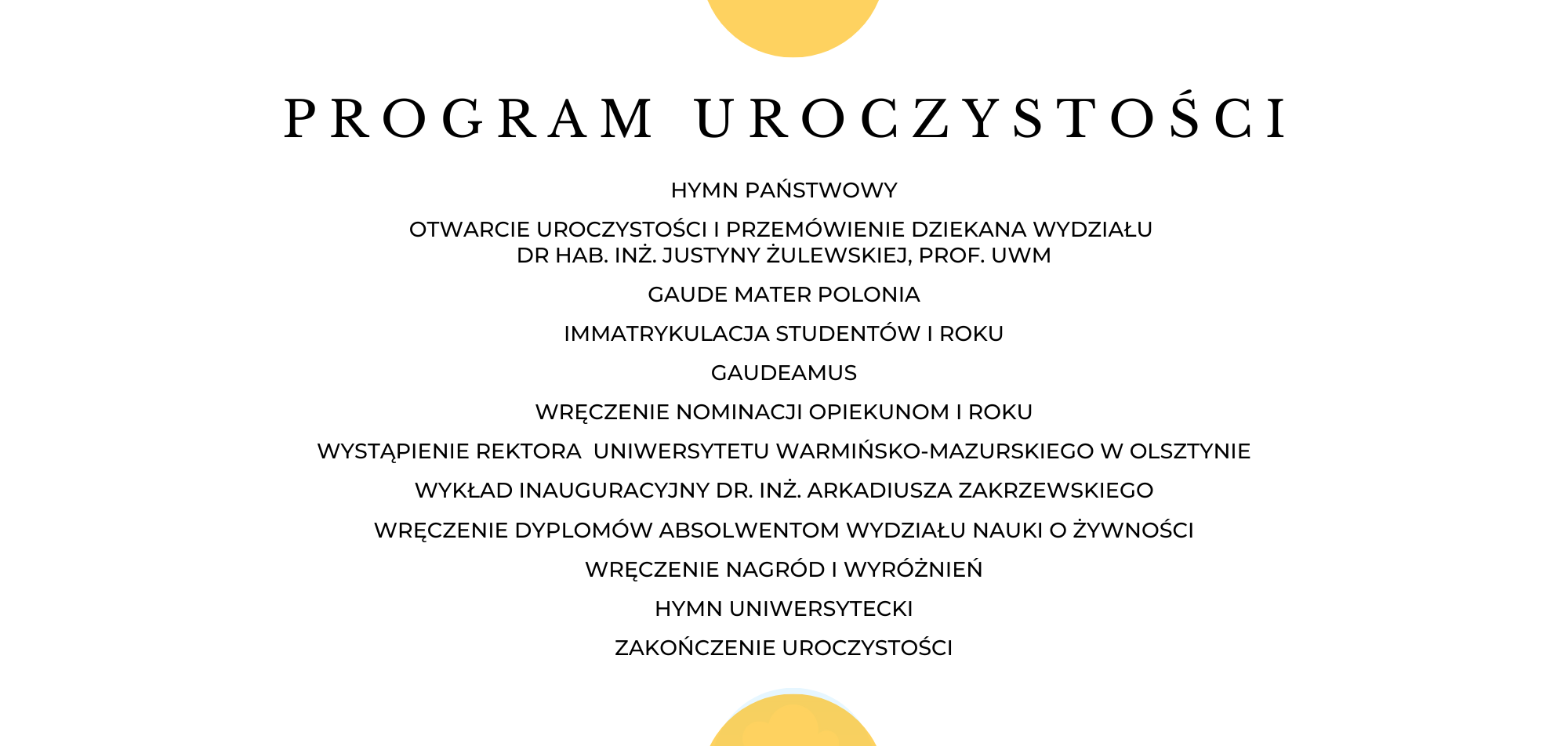 PROGRAM UROCZYSTOŚCI

HYMN PAŃSTWOWY

OTWARCIE UROCZYSTOŚCI I PRZEMÓWIENIE DZIEKANA WYDZIAŁU
DR HAB. INŻ. JUSTYNY ŻULEWSKIEJ, PROF. UWM

GAUDE MATER POLONIA

IMMATRYKULACJA STUDENTÓW I ROKU

GAUDEAMUS

WRĘCZENIE NOMINACJI OPIEKUNOM I ROKU

WYSTĄPIENIE REKTORA UNIWERSYTETU WARMIŃSKO-MAZURSKIEGO W OLSZTYNIE

WYKŁAD INAUGURACYJNY DR. INŻ. ARKADIUSZA ZAKRZEWSKIEGO

WRĘCZENIE DYPLOMÓW ABSOLWENTOM WYDZIAŁU NAUKI O ŻYWNOŚCI

WRĘCZENIE NAGRÓD I WYRÓŻNIEŃ

HYMN UNIWERSYTECKI

ZAKOŃCZENIE UROCZYSTOŚCI